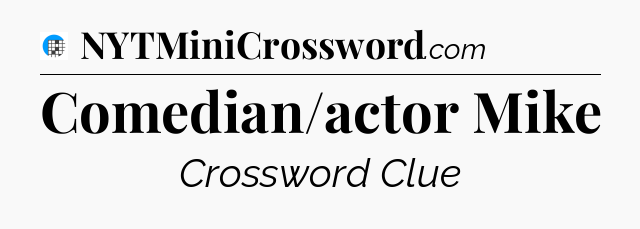 NYTMiniCrossword.com

Comedian/actor Mike

Crossword Clue